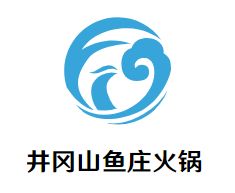 井冈山鱼庄火锅